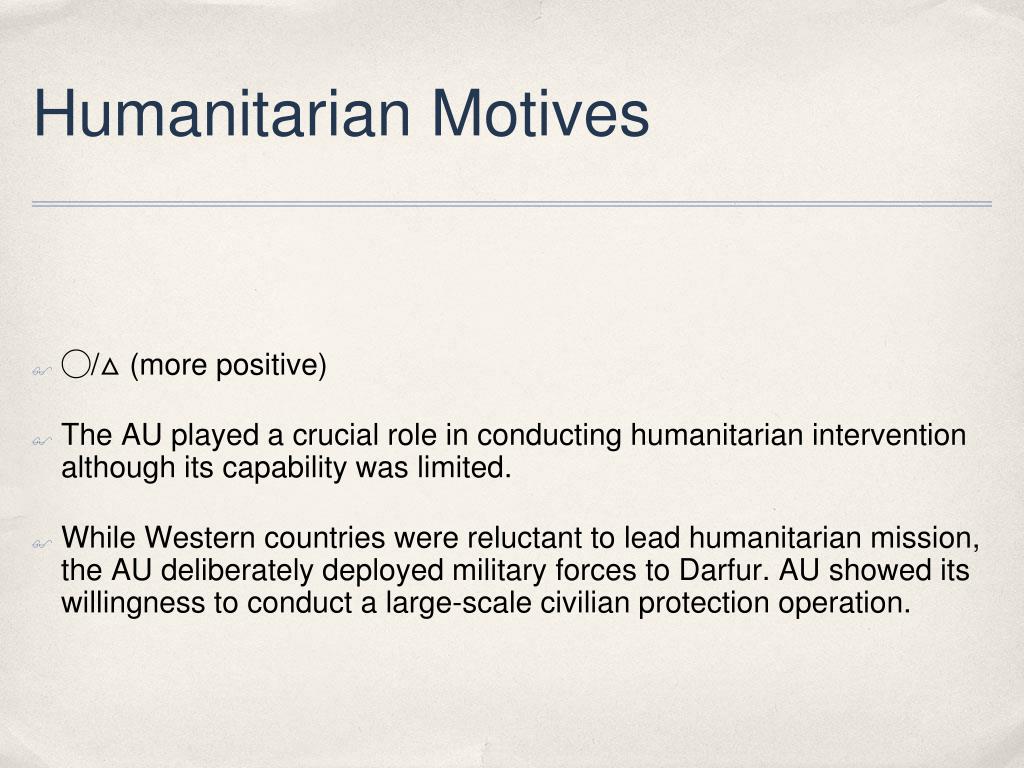 Humanitarian Motives

○/△ (more positive)

The AU played a crucial role in conducting humanitarian intervention although its capability was limited.

While Western countries were reluctant to lead humanitarian mission, the AU deliberately deployed military forces to Darfur. AU showed its willingness to conduct a large-scale civilian protection operation.